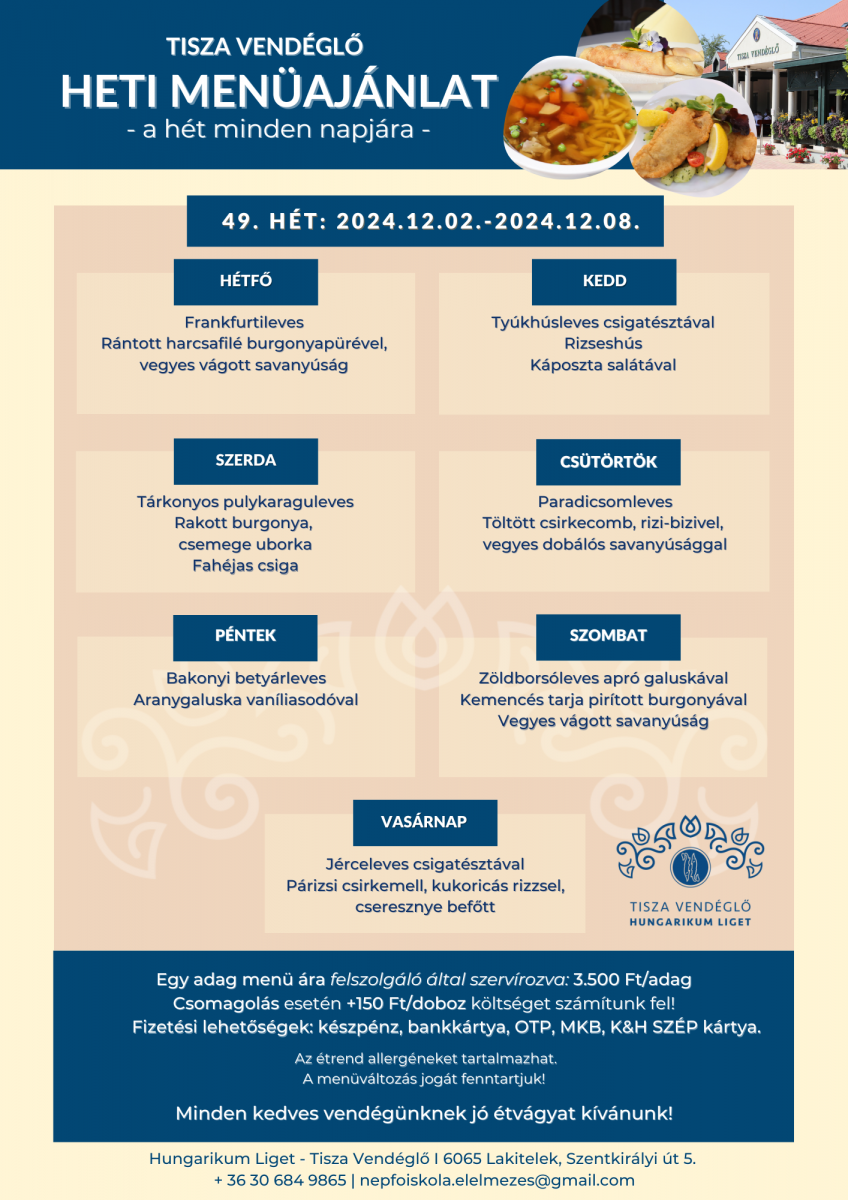 TISZA VENDÉGLŐ
HETI MENÜAJÁNLAT
- a hét minden napjára -

TISZA VENDÉGLŐ

49. HÉT: 2024.12.02.-2024.12.08.

HÉTFŐ
Frankfurtileves
Rántott harcsafilé burgonyapürével, vegyes vágott savanyúság

KEDD
Tyúkhúsleves csigatésztával
Rizseshús
Káposzta salátával

SZERDA
Tárkonyos pulykaraguleves
Rakott burgonya, csemege uborka
Fahéjas csiga

CSÜTÖRTÖK
Paradicsomleves
Töltött csirkecomb, rizi-bizivel, vegyes dobálós savanyúsággal

PÉNTEK
Bakonyi betyárleves
Aranygaluska vaníliasodóval

SZOMBAT
Zöldborsóleves apró galuskával
Kemencés tarja pirított burgonyával
Vegyes vágott savanyúság

VASÁRNAP
Jérceleves csigatésztával
Párizsi csirkemell, kukoricás rizzsel, cseresznye befőtt

TISZA VENDÉGLŐ
HUNGARIKUM LIGET

Egy adag menü ára felszolgáló által szervírozva: 3.500 Ft/adag
Csomagolás esetén +150 Ft/doboz költséget számítunk fel!
Fizetési lehetőségek: készpénz, bankkártya, OTP, MKB, K&H SZÉP kártya.

Az étrend allergéneket tartalmazhat.
A menüváltozás jogát fenntartjuk!

Minden kedves vendégünknek jó étvágyat kívánunk!

Hungarikum Liget - Tisza Vendéglő I 6065 Lakitelek, Szentkirályi út 5.
+ 36 30 684 9865 | nepfoiskola.elelmezes@gmail.com